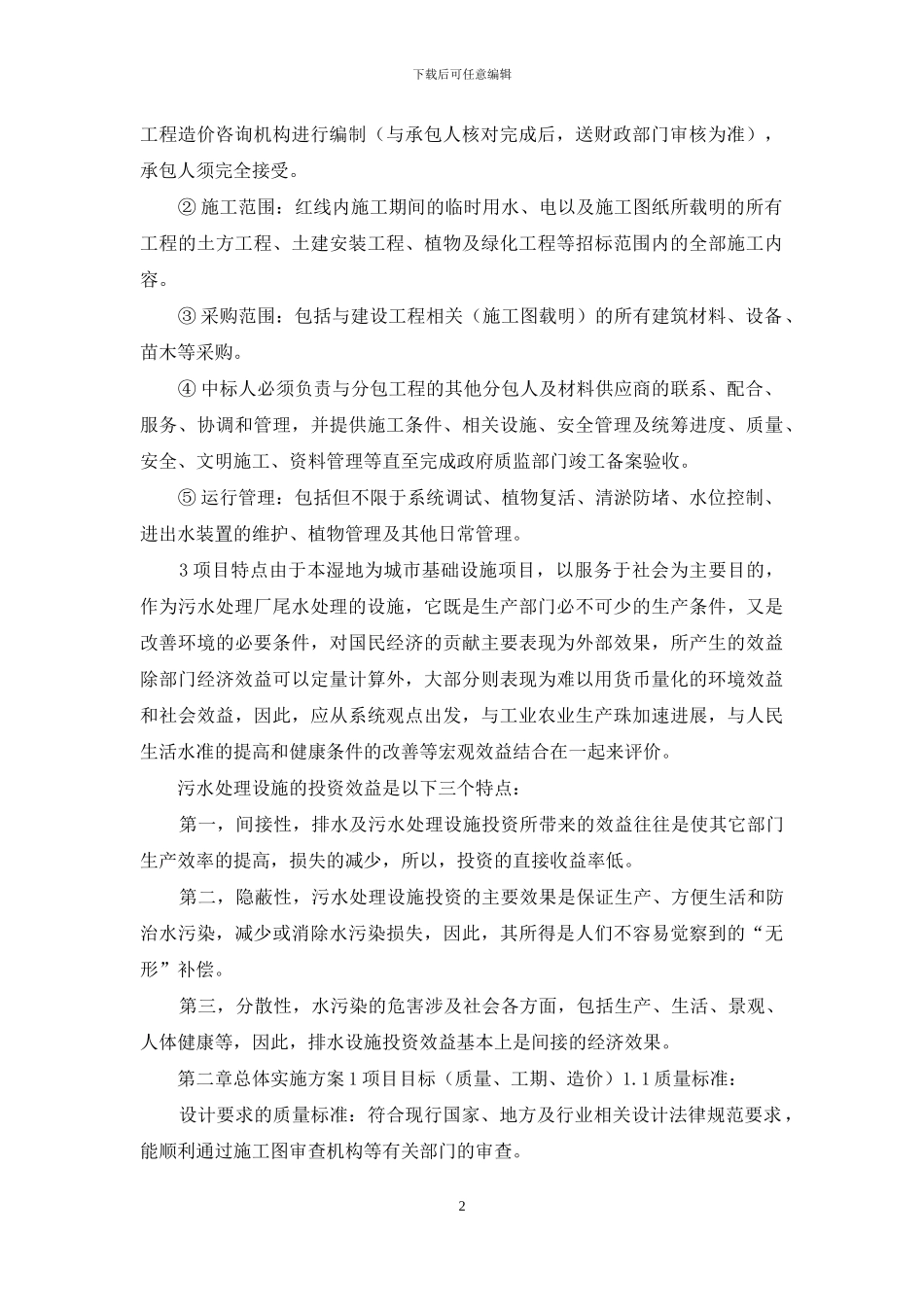 下载后可任意编辑

工程造价咨询机构进行编制（与承包人核对完成后，送财政部门审核为准），承包人须完全接受。

② 施工范围：红线内施工期间的临时用水、电以及施工图纸所载明的所有工程的土方工程、土建安装工程、植物及绿化工程等招标范围内的全部施工内容。

③ 采购范围：包括与建设工程相关（施工图载明）的所有建筑材料、设备、苗木等采购。

④ 中标人必须负责与分包工程的其他分包人及材料供应商的联系、配合、服务、协调和管理，并提供施工条件、相关设施、安全管理及统筹进度、质量、安全、文明施工、资料管理等直至完成政府质监部门竣工备案验收。

⑤ 运行管理：包括但不限于系统调试、植物复活、清淤防堵、水位控制、进出水装置的维护、植物管理及其他日常管理。

3 项目特点由于本湿地为城市基础设施项目，以服务于社会为主要目的，作为污水处理厂尾水处理的设施，它既是生产部门必不可少的生产条件，又是改善环境的必要条件，对国民经济的贡献主要表现为外部效果，所产生的效益除部门经济效益可以定量计算外，大部分则表现为难以用货币量化的环境效益和社会效益，因此，应从系统观点出发，与工业农业生产珠加速进展，与人民生活水准的提高和健康条件的改善等宏观效益结合在一起来评价。

污水处理设施的投资效益是以下三个特点：

第一，间接性，排水及污水处理设施投资所带来的效益往往是使其它部门生产效率的提高，损失的减少，所以，投资的直接收益率低。

第二，隐蔽性，污水处理设施投资的主要效果是保证生产、方便生活和防治水污染，减少或消除水污染损失，因此，其所得是人们不容易觉察到的“无形”补偿。

第三，分散性，水污染的危害涉及社会各方面，包括生产、生活、景观、人体健康等，因此，排水设施投资效益基本上是间接的经济效果。

第二章总体实施方案 1 项目目标（质量、工期、造价）1.1 质量标准：

设计要求的质量标准：符合现行国家、地方及行业相关设计法律规范要求，能顺利通过施工图审查机构等有关部门的审查。

2